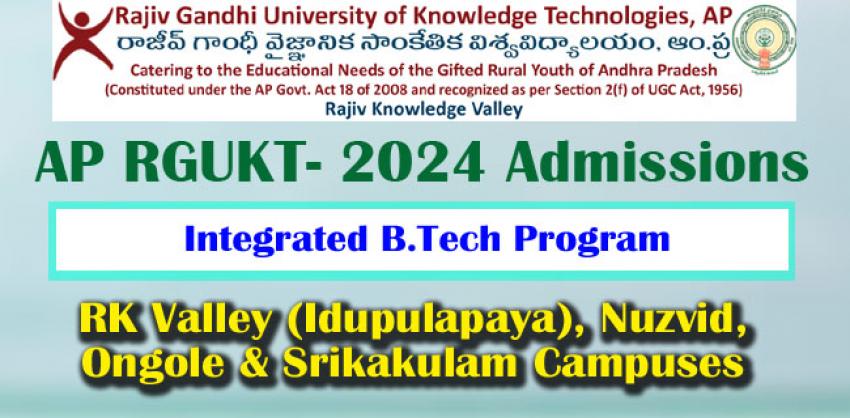 Rajiv Gandhi University of Knowledge Technologies, AP
రాజీవ్ గాంధీ వైజ్ఞానిక సాంకేతిక విశ్వవిద్యాలయం, ఆం.ప్ర
Catering to the Educational Needs of the Gifted Rural Youth of Andhra Pradesh
(Constituted under the AP Govt. Act 18 of 2008 and recognized as per Section 2(f) of UGC Act, 1956)
Rajiv Knowledge Valley

AP RGUKT- 2024 Admissions

Integrated B.Tech Program

RK Valley (Idupulapaya), Nuzvid, Ongole & Srikakulam Campuses